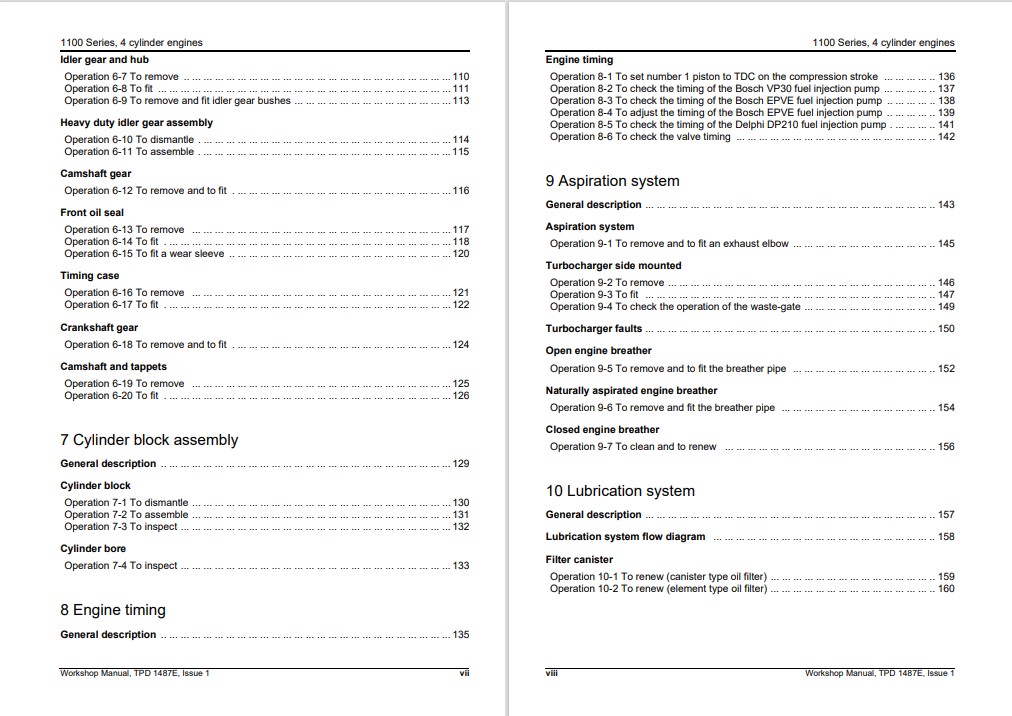 1100 Series, 4 cylinder engines

Idler gear and hub

Operation 6-7 To remove 110
Operation 6-8 To fit 111
Operation 6-9 To remove and fit idler gear bushes 113

Heavy duty idler gear assembly

Operation 6-10 To dismantle 114
Operation 6-11 To assemble 115

Camshaft gear

Operation 6-12 To remove and to fit 116

Front oil seal

Operation 6-13 To remove 117
Operation 6-14 To fit 118
Operation 6-15 To fit a wear sleeve 120

Timing case

Operation 6-16 To remove 121
Operation 6-17 To fit 122

Crankshaft gear

Operation 6-18 To remove and to fit 124

Camshaft and tappets

Operation 6-19 To remove 125
Operation 6-20 To fit 126

7 Cylinder block assembly

General description 129

Cylinder block

Operation 7-1 To dismantle 130
Operation 7-2 To assemble 131
Operation 7-3 To inspect 132

Cylinder bore

Operation 7-4 To inspect 133

8 Engine timing

General description 135

Workshop Manual, TPD 1487E, Issue 1
vii

1100 Series, 4 cylinder engines

Engine timing

Operation 8-1 To set number 1 piston to TDC on the compression stroke 136
Operation 8-2 To check the timing of the Bosch VP30 fuel injection pump 137
Operation 8-3 To check the timing of the Bosch EPVE fuel injection pump 138
Operation 8-4 To adjust the timing of the Bosch EPVE fuel injection pump 139
Operation 8-5 To check the timing of the Delphi DP210 fuel injection pump 141
Operation 8-6 To check the valve timing 142

9 Aspiration system

General description 143

Aspiration system

Operation 9-1 To remove and to fit an exhaust elbow 145

Turbocharger side mounted

Operation 9-2 To remove 146
Operation 9-3 To fit 147
Operation 9-4 To check the operation of the waste-gate 149

Turbocharger faults 150

Open engine breather

Operation 9-5 To remove and to fit the breather pipe 152

Naturally aspirated engine breather

Operation 9-6 To remove and fit the breather pipe 154

Closed engine breather

Operation 9-7 To clean and to renew 156

10 Lubrication system

General description 157

Lubrication system flow diagram 158

Filter canister

Operation 10-1 To renew (canister type oil filter) 159
Operation 10-2 To renew (element type oil filter) 160

viii
Workshop Manual, TPD 1487E, Issue 1